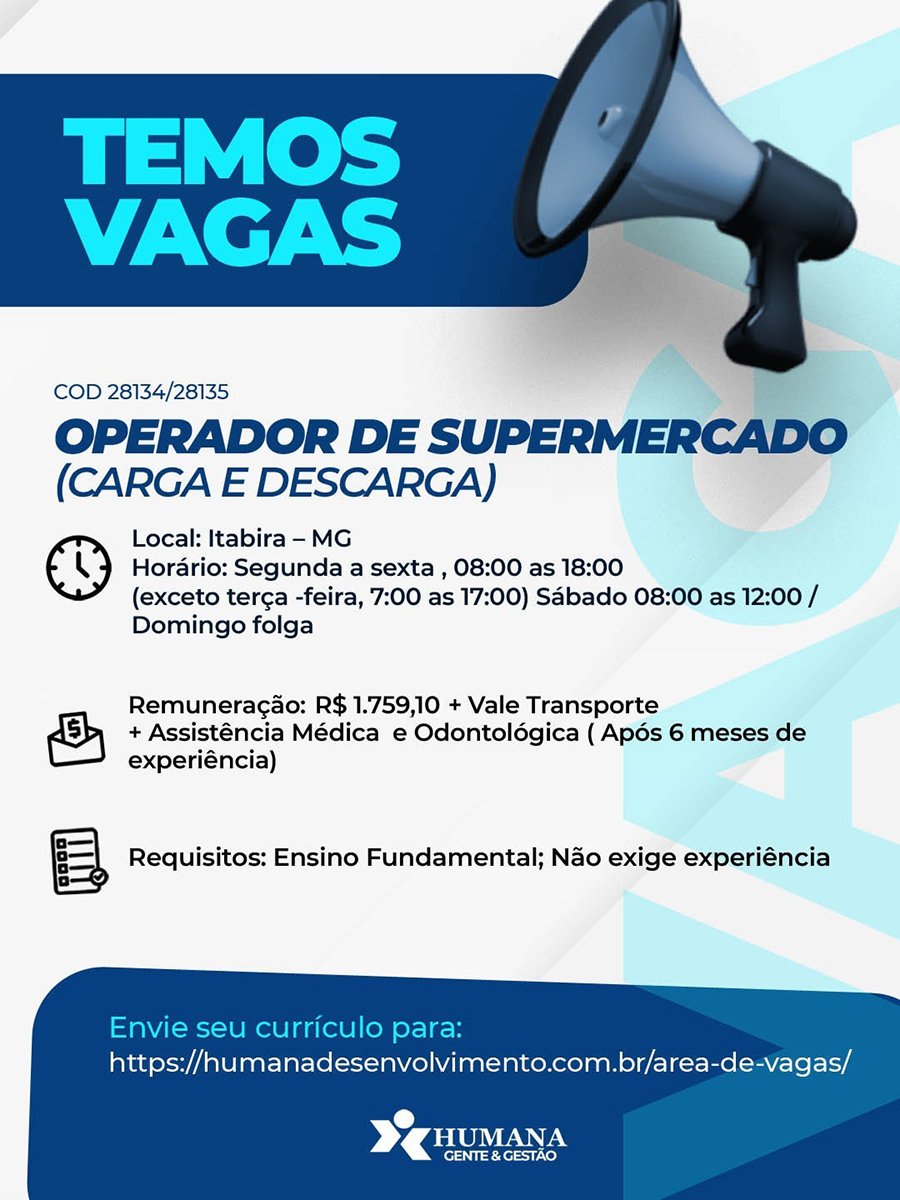 TEMOS VAGAS

COD 28134/28135

OPERADOR DE SUPERMERCADO (CARGA E DESCARGA)

Local: Itabira – MG
Horário: Segunda a sexta , 08:00 as 18:00 (exceto terça -feira, 7:00 as 17:00) Sábado 08:00 as 12:00 / Domingo folga

Remuneração: R$ 1.759,10 + Vale Transporte + Assistência Médica e Odontológica ( Após 6 meses de experiência)

Requisitos: Ensino Fundamental; Não exige experiência

Envie seu currículo para:
https://humanadesenvolvimento.com.br/area-de-vagas/

HUMANA
GENTE & GESTÃO

VAGA